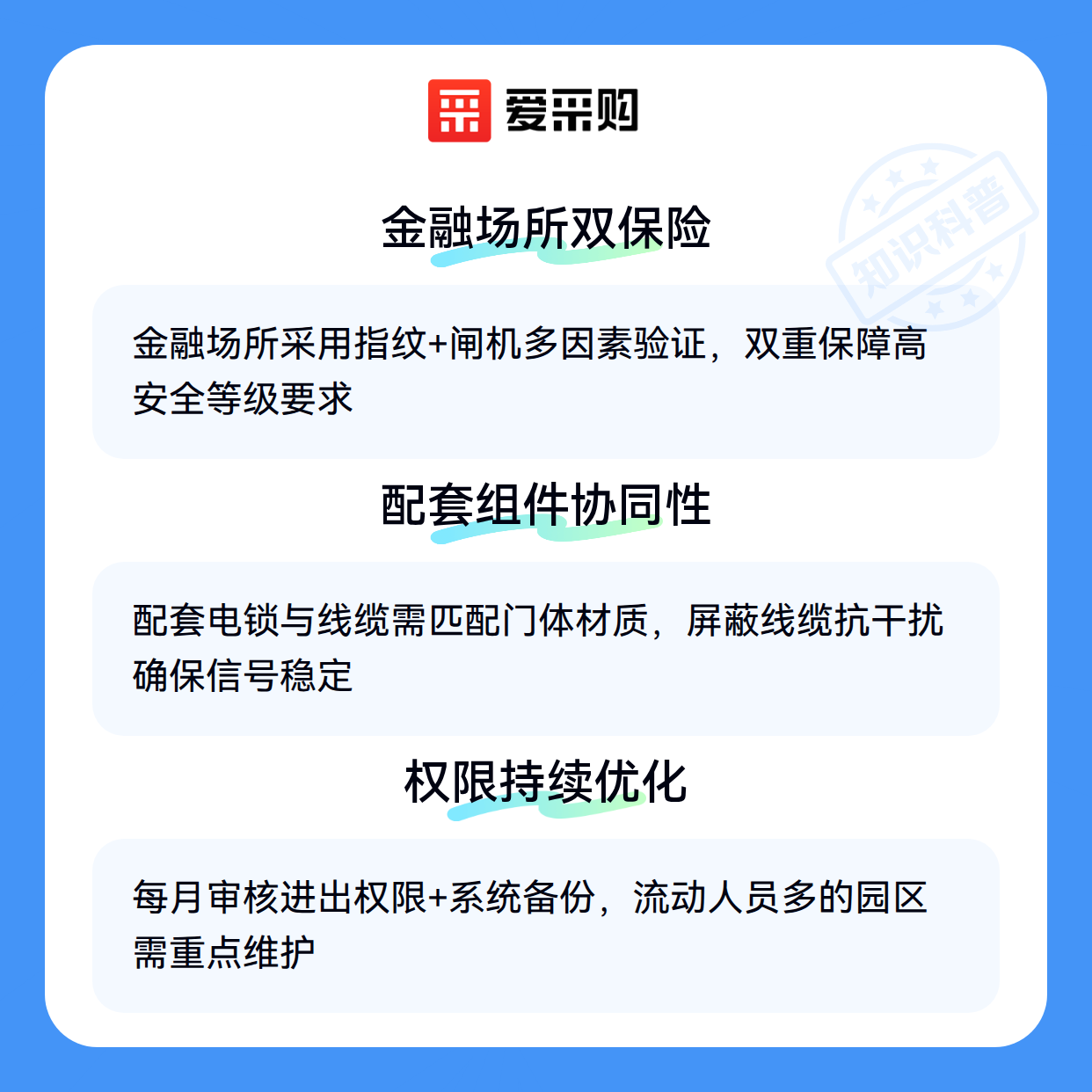 爱采购

金融场所双保险

金融场所采用指纹+闸机多因素验证，双重保障高安全等级要求

配套组件协同性

配套电锁与线缆需匹配门体材质，屏蔽线缆抗干扰确保信号稳定

权限持续优化

每月审核进出权限+系统备份，流动人员多的园区需重点维护

知识科普